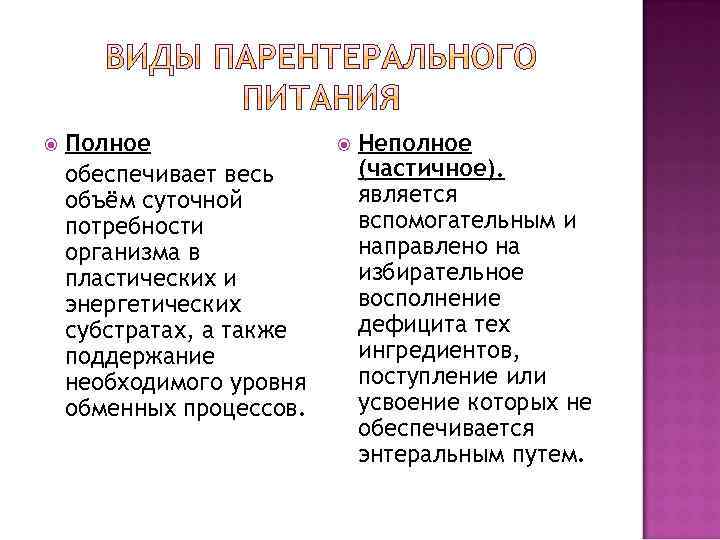 ВИДЫ ПАРЕНТЕРАЛЬНОГО ПИТАНИЯ

Полное
обеспечивает весь объём суточной потребности организма в пластических и энергетических субстратах, а также поддержание необходимого уровня обменных процессов.

Неполное (частичное).
является вспомогательным и направлено на избирательное восполнение дефицита тех ингредиентов, поступление или усвоение которых не обеспечивается энтеральным путем.